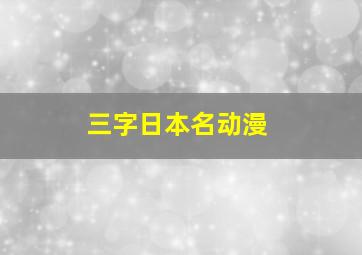 三字日本名动漫